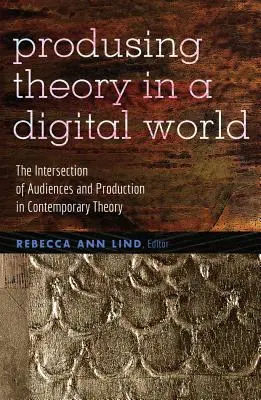 produsing theory in a digital world

The Intersection of Audiences and Production in Contemporary Theory

REBECCA ANN LIND, Editor